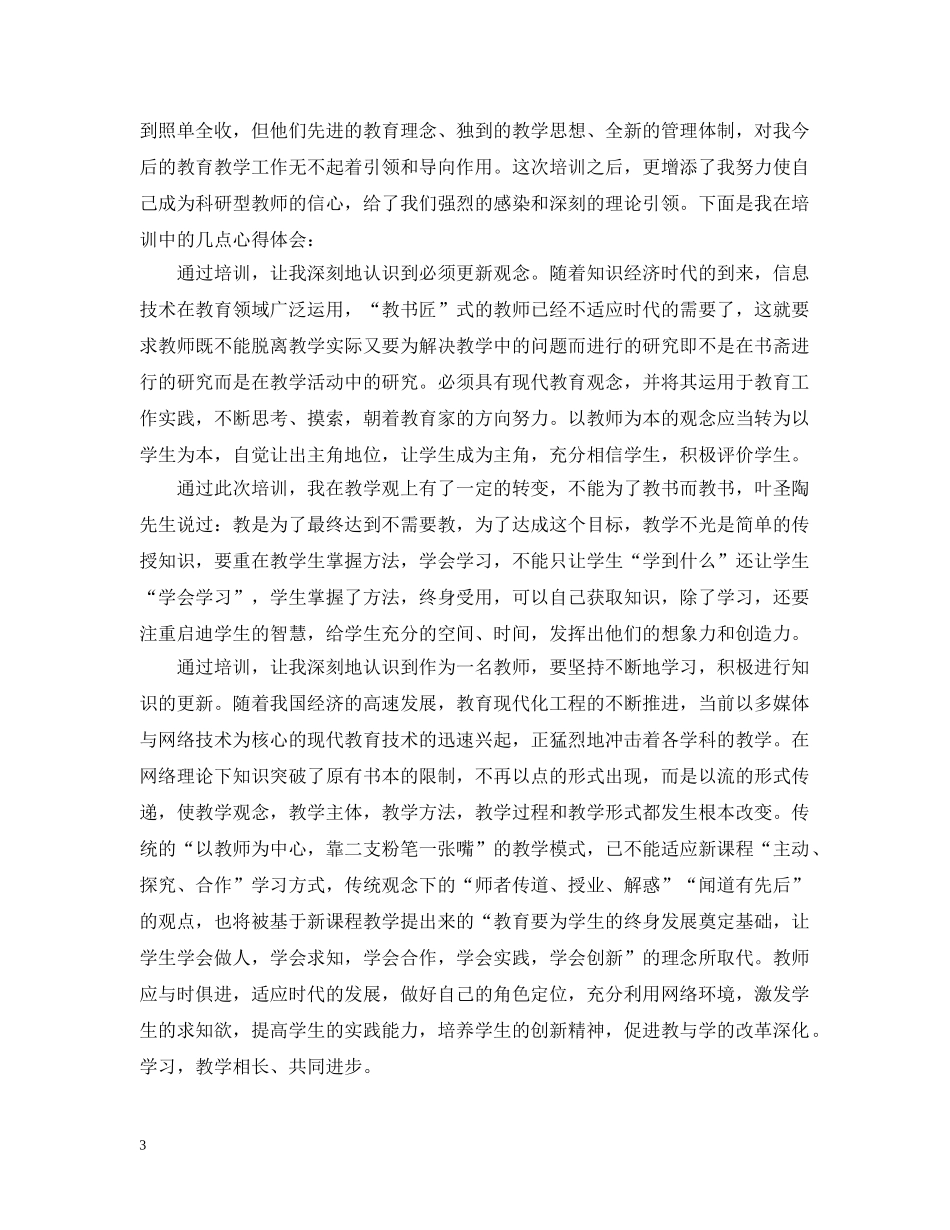 到照单全收，但他们先进的教育理念、独到的教学思想、全新的管理体制，对我今后的教育教学工作无不起着引领和导向作用。这次培训之后，更增添了我努力使自己成为科研型教师的信心，给了我们强烈的感染和深刻的理论引领。下面是我在培训中的几点心得体会：

通过培训，让我深刻地认识到必须更新观念。随着知识经济时代的到来，信息技术在教育领域广泛运用，“教书匠”式的教师已经不适应时代的需要了，这就要求教师既不能脱离教学实际又要为解决教学中的问题而进行的研究即不是在书斋进行的研究而是在教学活动中的研究。必须具有现代教育观念，并将其运用于教育工作实践，不断思考、摸索，朝着教育家的方向努力。以教师为本的观念应当转为以学生为本，自觉让出主角地位，让学生成为主角，充分相信学生，积极评价学生。

通过此次培训，我在教学观上有了一定的转变，不能为了教书而教书，叶圣陶先生说过：教是为了最终达到不需要教，为了达成这个目标，教学不光是简单的传授知识，要重在教学生掌握方法，学会学习，不能只让学生“学到什么”还让学生“学会学习”，学生掌握了方法，终身受用，可以自己获取知识，除了学习，还要注重启迪学生的智慧，给学生充分的空间、时间，发挥出他们的想象力和创造力。

通过培训，让我深刻地认识到作为一名教师，要坚持不断地学习，积极进行知识的更新。随着我国经济的高速发展，教育现代化工程的不断推进，当前以多媒体与网络技术为核心的现代教育技术的迅速兴起，正猛烈地冲击着各学科的教学。在网络理论下知识突破了原有书本的限制，不再以点的形式出现，而是以流的形式传递，使教学观念，教学主体，教学方法，教学过程和教学形式都发生根本改变。传统的“以教师为中心，靠二支粉笔一张嘴”的教学模式，已不能适应新课程“主动、探究、合作”学习方式，传统观念下的“师者传道、授业、解惑”“闻道有先后”的观点，也将被基于新课程教学提出来的“教育要为学生的终身发展奠定基础，让学生学会做人，学会求知，学会合作，学会实践，学会创新”的理念所取代。教师应与时俱进，适应时代的发展，做好自己的角色定位，充分利用网络环境，激发学生的求知欲，提高学生的实践能力，培养学生的创新精神，促进教与学的改革深化。学习，教学相长、共同进步。

3